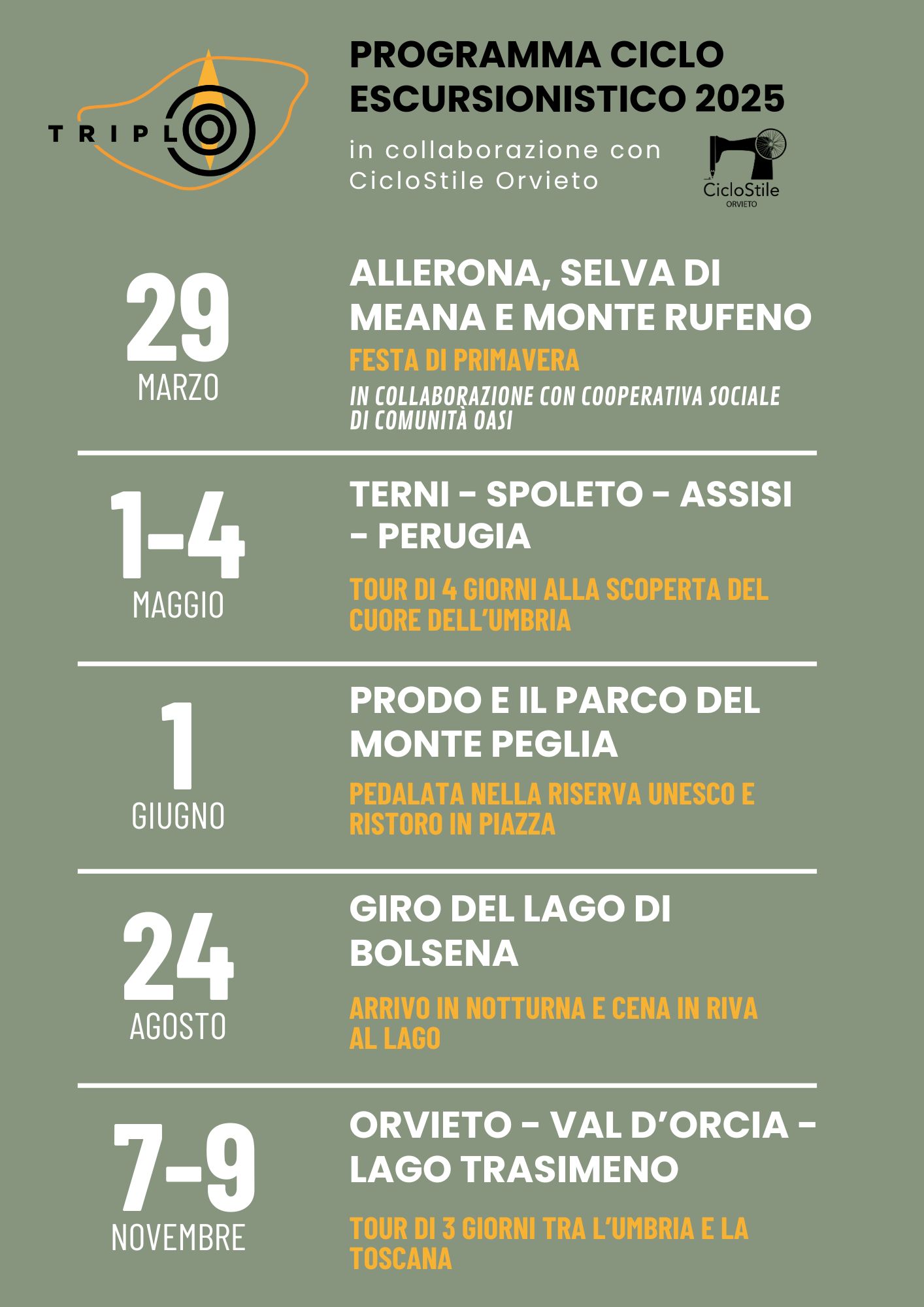 TRIPLO

PROGRAMMA CICLO ESCURSIONISTICO 2025

in collaborazione con CicloStile Orvieto

CicloStile
ORVIETO

29
MARZO

ALLERONA, SELVA DI MEANA E MONTE RUFENO

FESTA DI PRIMAVERA

IN COLLABORAZIONE CON COOPERATIVA SOCIALE DI COMUNITÀ OASI

1-4
MAGGIO

TERNI - SPOLETO - ASSISI - PERUGIA

TOUR DI 4 GIORNI ALLA SCOPERTA DEL CUORE DELL'UMBRIA

1
GIUGNO

PRODO E IL PARCO DEL MONTE PEGLIA

PEDALATA NELLA RISERVA UNESCO E RISTORO IN PIAZZA

24
AGOSTO

GIRO DEL LAGO DI BOLSENA

ARRIVO IN NOTTURNA E CENA IN RIVA AL LAGO

7-9
NOVEMBRE

ORVIETO - VAL D'ORCIA - LAGO TRASIMENO

TOUR DI 3 GIORNI TRA L'UMBRIA E LA TOSCANA